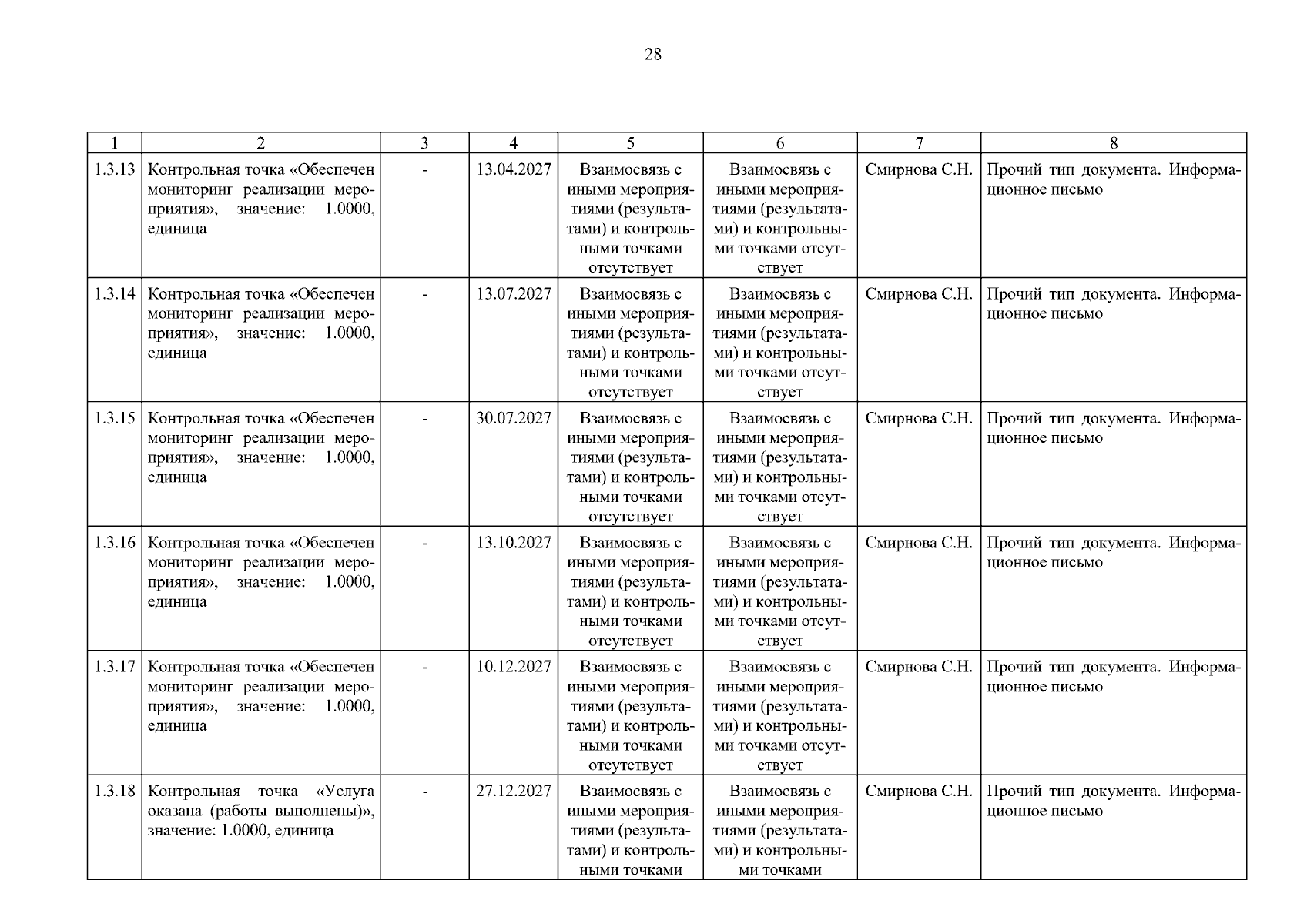 28

| 1 | 2 | 3 | 4 | 5 | 6 | 7 | 8 |
|---|---|---|---|---|---|---|---|
| 1.3.13 | Контрольная точка «Обеспечен мониторинг реализации мероприятия», значение: 1.0000, единица | - | 13.04.2027 | Взаимосвязь с иными мероприятиями (результатами) и контрольными точками отсутствует | Взаимосвязь с иными мероприятиями (результатами) и контрольными точками отсутствует | Смирнова С.Н. | Прочий тип документа. Информационное письмо |
| 1.3.14 | Контрольная точка «Обеспечен мониторинг реализации мероприятия», значение: 1.0000, единица | - | 13.07.2027 | Взаимосвязь с иными мероприятиями (результатами) и контрольными точками отсутствует | Взаимосвязь с иными мероприятиями (результатами) и контрольными точками отсутствует | Смирнова С.Н. | Прочий тип документа. Информационное письмо |
| 1.3.15 | Контрольная точка «Обеспечен мониторинг реализации мероприятия», значение: 1.0000, единица | - | 30.07.2027 | Взаимосвязь с иными мероприятиями (результатами) и контрольными точками отсутствует | Взаимосвязь с иными мероприятиями (результатами) и контрольными точками отсутствует | Смирнова С.Н. | Прочий тип документа. Информационное письмо |
| 1.3.16 | Контрольная точка «Обеспечен мониторинг реализации мероприятия», значение: 1.0000, единица | - | 13.10.2027 | Взаимосвязь с иными мероприятиями (результатами) и контрольными точками отсутствует | Взаимосвязь с иными мероприятиями (результатами) и контрольными точками отсутствует | Смирнова С.Н. | Прочий тип документа. Информационное письмо |
| 1.3.17 | Контрольная точка «Обеспечен мониторинг реализации мероприятия», значение: 1.0000, единица | - | 10.12.2027 | Взаимосвязь с иными мероприятиями (результатами) и контрольными точками отсутствует | Взаимосвязь с иными мероприятиями (результатами) и контрольными точками отсутствует | Смирнова С.Н. | Прочий тип документа. Информационное письмо |
| 1.3.18 | Контрольная точка «Услуга оказана (работы выполнены)», значение: 1.0000, единица | - | 27.12.2027 | Взаимосвязь с иными мероприятиями (результатами) и контрольными точками | Взаимосвязь с иными мероприятиями (результатами) и контрольными точками | Смирнова С.Н. | Прочий тип документа. Информационное письмо |